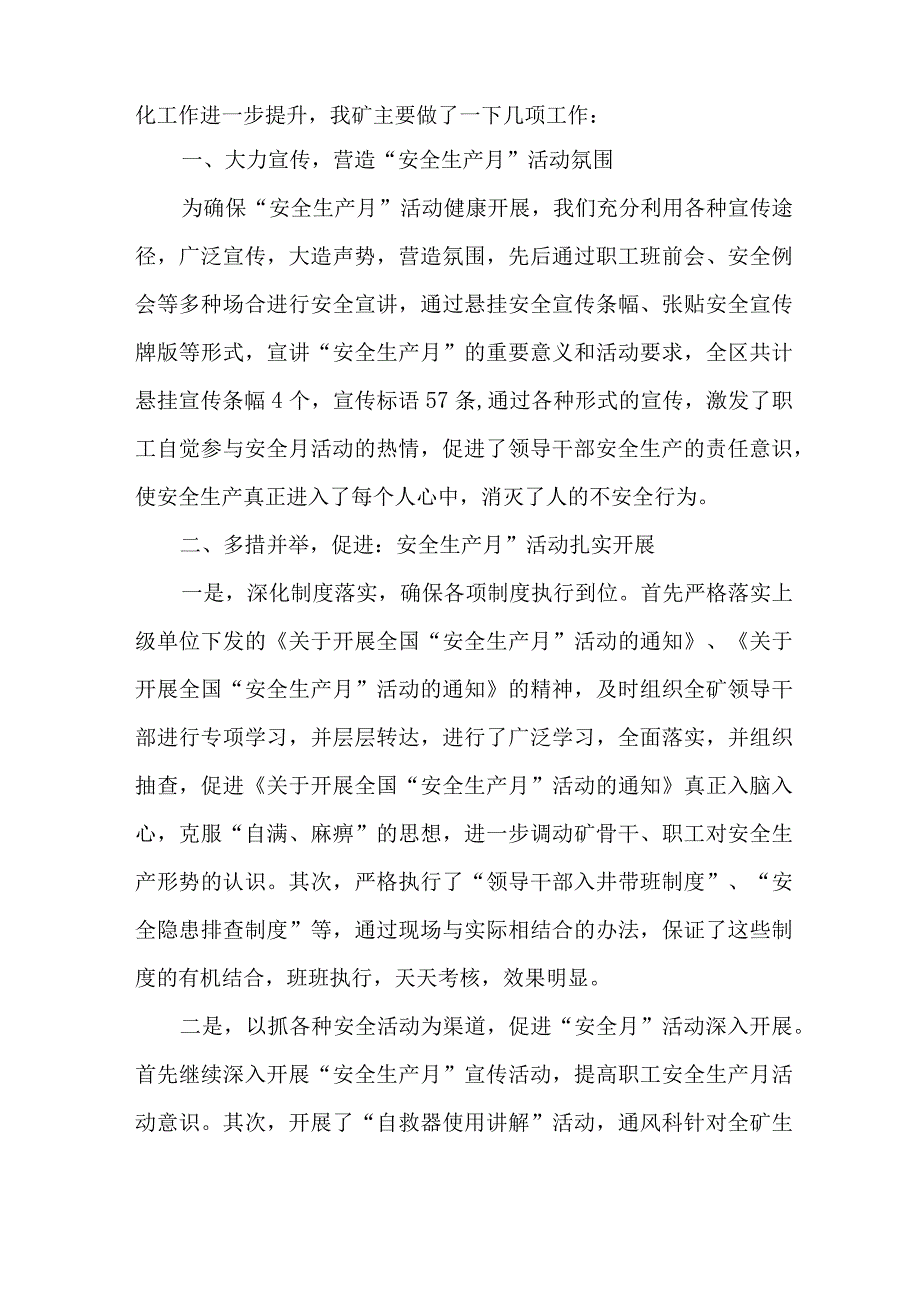 化工作进一步提升，我矿主要做了一下几项工作：

一、大力宣传，营造“安全生产月”活动氛围

为确保“安全生产月”活动健康开展，我们充分利用各种宣传途径，广泛宣传，大造声势，营造氛围，先后通过职工班前会、安全例会等多种场合进行安全宣讲，通过悬挂安全宣传条幅、张贴安全宣传牌版等形式，宣讲“安全生产月”的重要意义和活动要求，全区共计悬挂宣传条幅4个，宣传标语57条,通过各种形式的宣传，激发了职工自觉参与安全月活动的热情，促进了领导干部安全生产的责任意识，使安全生产真正进入了每个人心中，消灭了人的不安全行为。

二、多措并举，促进：安全生产月”活动扎实开展

一是，深化制度落实，确保各项制度执行到位。首先严格落实上级单位下发的《关于开展全国“安全生产月”活动的通知》、《关于开展全国“安全生产月”活动的通知》的精神，及时组织全矿领导干部进行专项学习，并层层转达，进行了广泛学习，全面落实，并组织抽查，促进《关于开展全国“安全生产月”活动的通知》真正入脑入心，克服“自满、麻痹”的思想，进一步调动矿骨干、职工对安全生产形势的认识。其次，严格执行了“领导干部入井带班制度”、“安全隐患排查制度”等，通过现场与实际相结合的办法，保证了这些制度的有机结合，班班执行，天天考核，效果明显。

二是，以抓各种安全活动为渠道，促进“安全月”活动深入开展。首先继续深入开展“安全生产月”宣传活动，提高职工安全生产月活动意识。其次，开展了“自救器使用讲解”活动，通风科针对全矿生